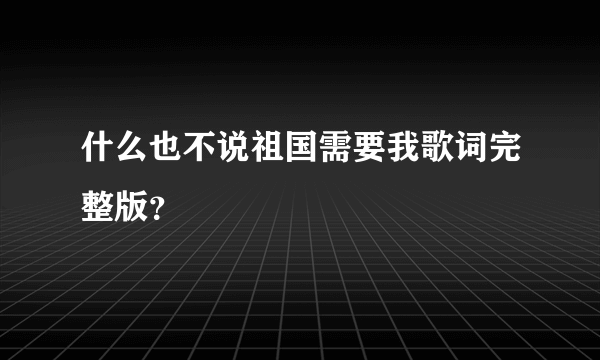 什么也不说祖国需要我歌词完整版?